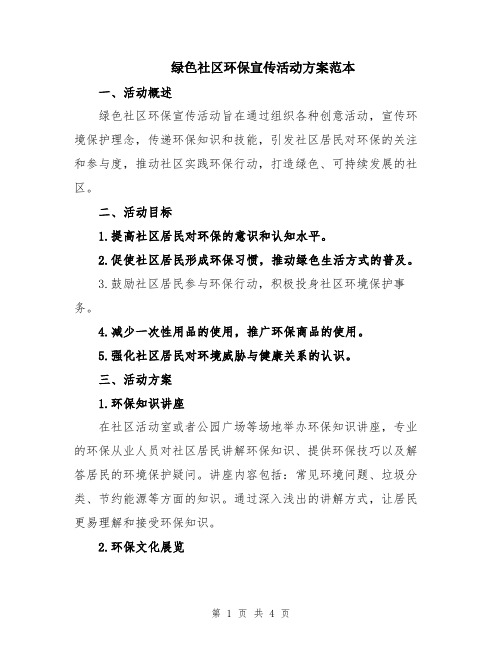 绿色社区环保宣传活动方案范本

一、活动概述

绿色社区环保宣传活动旨在通过组织各种创意活动，宣传环境保护理念，传递环保知识和技能，引发社区居民对环保的关注和参与度，推动社区实践环保行动，打造绿色、可持续发展的社区。

二、活动目标

1.提高社区居民对环保的意识和认知水平。

2.促使社区居民形成环保习惯，推动绿色生活方式的普及。

3.鼓励社区居民参与环保行动，积极投身社区环境保护事务。

4.减少一次性用品的使用，推广环保商品的使用。

5.强化社区居民对环境威胁与健康关系的认识。

三、活动方案

1.环保知识讲座

在社区活动室或者公园广场等场地举办环保知识讲座，专业的环保从业人员对社区居民讲解环保知识、提供环保技巧以及解答居民的环境保护疑问。讲座内容包括：常见环境问题、垃圾分类、节约能源等方面的知识。通过深入浅出的讲解方式，让居民更易理解和接受环保知识。

2.环保文化展览

第 1 页 共 4 页